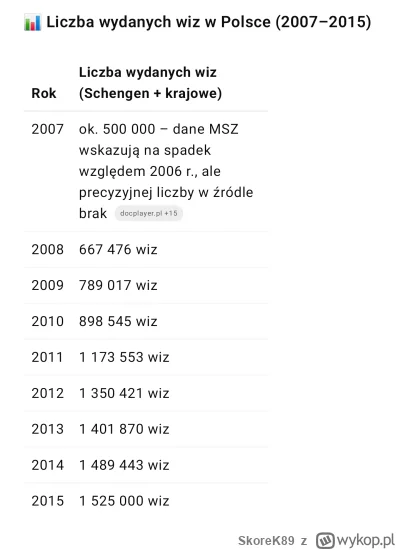 Liczba wydanych wiz w Polsce (2007–2015)

| Rok | Liczba wydanych wiz (Schengen + krajowe) |
|---|---|
| 2007 | ok. 500 000 – dane MSZ wskazują na spadek względem 2006 r., ale precyzyjnej liczby w źródle brak docplayer.pl +15 |
| 2008 | 667 476 wiz |
| 2009 | 789 017 wiz |
| 2010 | 898 545 wiz |
| 2011 | 1 173 553 wiz |
| 2012 | 1 350 421 wiz |
| 2013 | 1 401 870 wiz |
| 2014 | 1 489 443 wiz |
| 2015 | 1 525 000 wiz |

SkoreK89 z wykop.pl